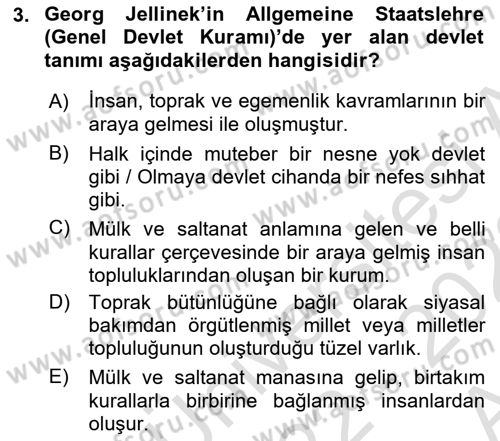 3. Georg Jellinek'in Allgemeine Staatslehre (Genel Devlet Kuramı)'de yer alan devlet tanımı aşağıdakilerden hangisidir?

A) İnsan, toprak ve egemenlik kavramlarının bir araya gelmesi ile oluşmuştur.

B) Halk içinde muteber bir nesne yok devlet gibi / Olmaya devlet cihanda bir nefes sıhhat gibi.

C) Mülk ve saltanat anlamına gelen ve belli kurallar çerçevesinde bir araya gelmiş insan topluluklarından oluşan bir kurum.

D) Toprak bütünlüğüne bağlı olarak siyasal bakımdan örgütlenmiş millet veya milletler topluluğunun oluşturduğu tüzel varlık.

E) Mülk ve saltanat manasına gelip, birtakım kurallarla birbirine bağlanmış insanlardan oluşur.

www.aofsoru.com